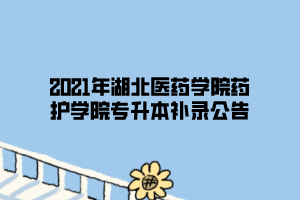 2021年湖北医药学院药护学院专升本补录公告